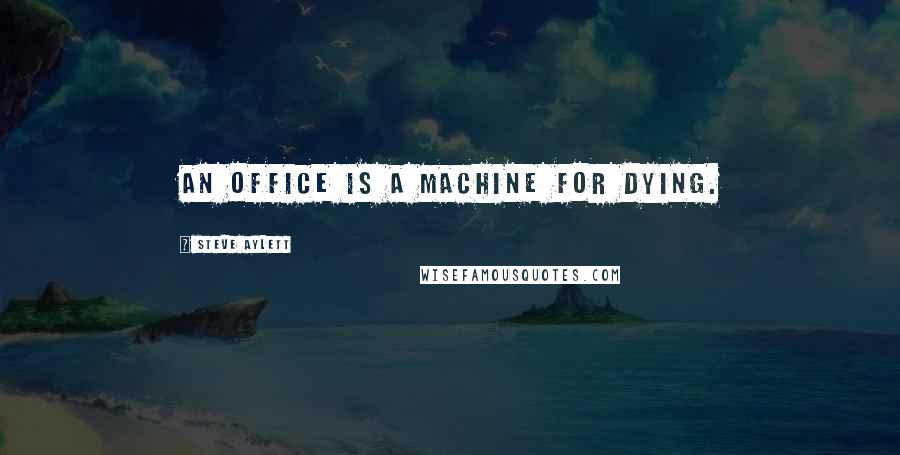 AN OFFICE IS A MACHINE FOR DYING.

? STEVE AYLETT

WISEFAMOUSQUOTES.COM